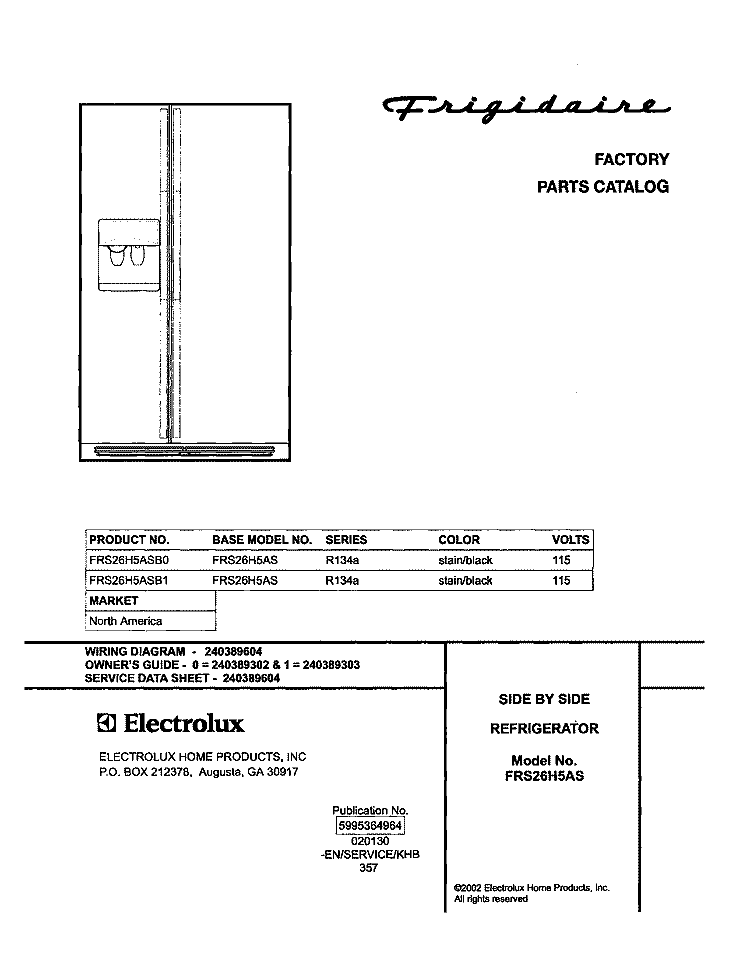 Frigidaire

FACTORY
PARTS CATALOG

| PRODUCT NO. | BASE MODEL NO. | SERIES | COLOR | VOLTS |
|---|---|---|---|---|
| FRS26H5ASB0 | FRS26H5AS | R134a | stain/black | 115 |
| FRS26H5ASB1 | FRS26H5AS | R134a | stain/black | 115 |

| MARKET |
|---|
| North America |

WIRING DIAGRAM - 240389604
OWNER'S GUIDE - 0 = 240389302 & 1 = 240389303
SERVICE DATA SHEET - 240389604

Electrolux

ELECTROLUX HOME PRODUCTS, INC
P.O. BOX 212378, Augusta, GA 30917

Publication No.
5995364964
020130
-EN/SERVICE/KHB
357

SIDE BY SIDE
REFRIGERATOR

Model No.
FRS26H5AS

©2002 Electrolux Home Products, Inc.
All rights reserved